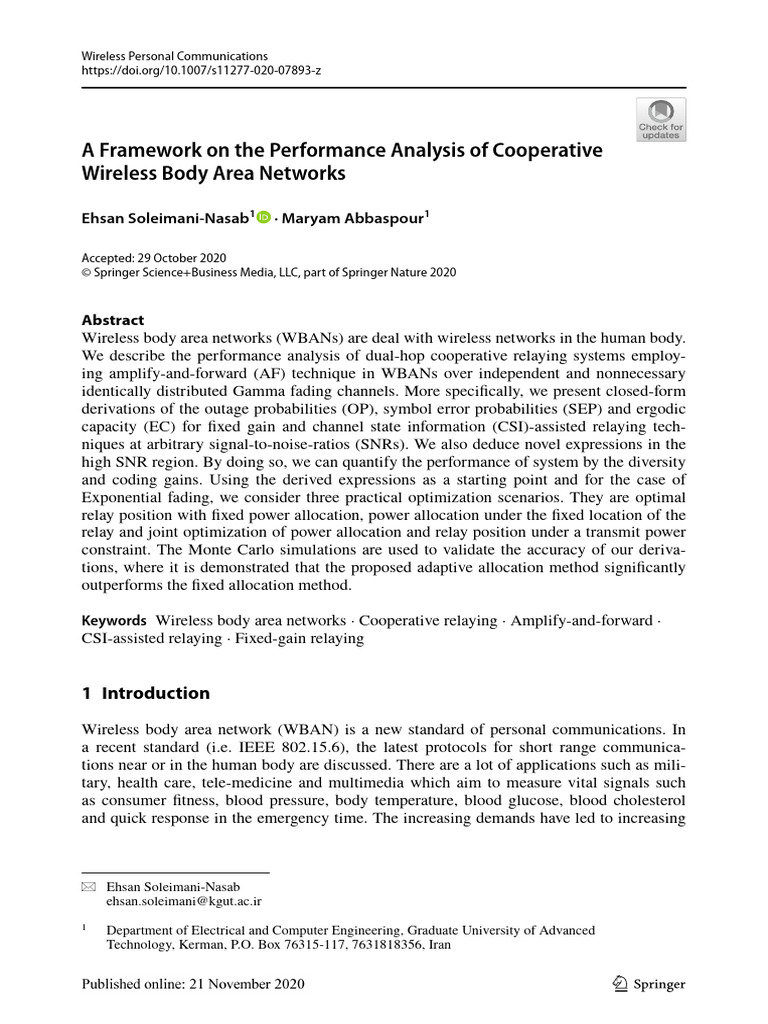 Wireless Personal Communications
https://doi.org/10.1007/s11277-020-07893-z

Check for updates

A Framework on the Performance Analysis of Cooperative Wireless Body Area Networks

Ehsan Soleimani-Nasab$^1$ · Maryam Abbaspour$^1$

Accepted: 29 October 2020
© Springer Science+Business Media, LLC, part of Springer Nature 2020

Abstract
Wireless body area networks (WBANs) are deal with wireless networks in the human body. We describe the performance analysis of dual-hop cooperative relaying systems employing amplify-and-forward (AF) technique in WBANs over independent and nonnecessary identically distributed Gamma fading channels. More specifically, we present closed-form derivations of the outage probabilities (OP), symbol error probabilities (SEP) and ergodic capacity (EC) for fixed gain and channel state information (CSI)-assisted relaying techniques at arbitrary signal-to-noise-ratios (SNRs). We also deduce novel expressions in the high SNR region. By doing so, we can quantify the performance of system by the diversity and coding gains. Using the derived expressions as a starting point and for the case of Exponential fading, we consider three practical optimization scenarios. They are optimal relay position with fixed power allocation, power allocation under the fixed location of the relay and joint optimization of power allocation and relay position under a transmit power constraint. The Monte Carlo simulations are used to validate the accuracy of our derivations, where it is demonstrated that the proposed adaptive allocation method significantly outperforms the fixed allocation method.

Keywords Wireless body area networks · Cooperative relaying · Amplify-and-forward · CSI-assisted relaying · Fixed-gain relaying

1 Introduction

Wireless body area network (WBAN) is a new standard of personal communications. In a recent standard (i.e. IEEE 802.15.6), the latest protocols for short range communications near or in the human body are discussed. There are a lot of applications such as military, health care, tele-medicine and multimedia which aim to measure vital signals such as consumer fitness, blood pressure, body temperature, blood glucose, blood cholesterol and quick response in the emergency time. The increasing demands have led to increasing

Ehsan Soleimani-Nasab
ehsan.soleimani@kgut.ac.ir

$^1$ Department of Electrical and Computer Engineering, Graduate University of Advanced Technology, Kerman, P.O. Box 76315-117, 7631818356, Iran

Published online: 21 November 2020

Springer